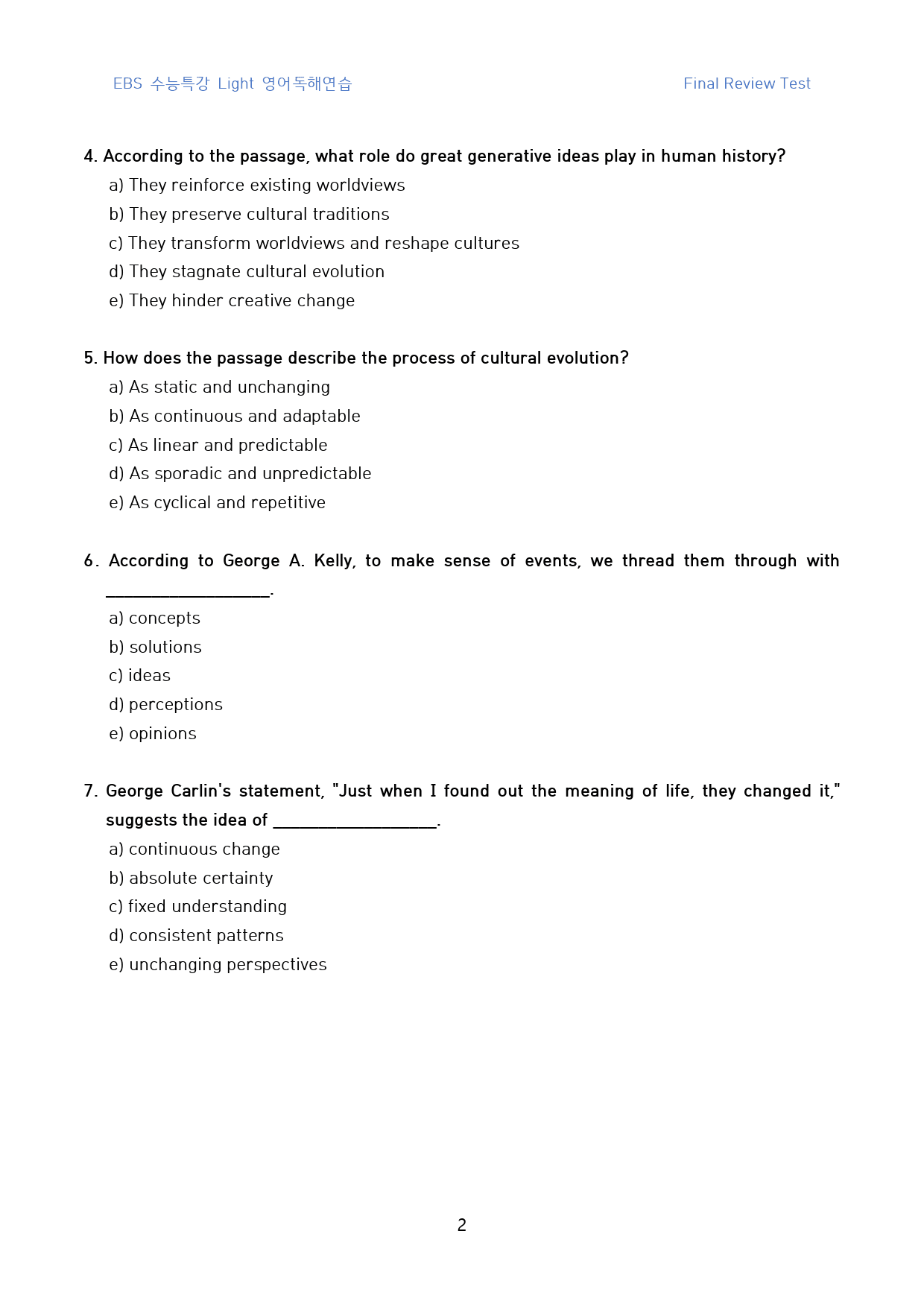 EBS 수능특강 Light 영어독해연습

Final Review Test

4. According to the passage, what role do great generative ideas play in human history?

a) They reinforce existing worldviews
b) They preserve cultural traditions
c) They transform worldviews and reshape cultures
d) They stagnate cultural evolution
e) They hinder creative change

5. How does the passage describe the process of cultural evolution?

a) As static and unchanging
b) As continuous and adaptable
c) As linear and predictable
d) As sporadic and unpredictable
e) As cyclical and repetitive

6. According to George A. Kelly, to make sense of events, we thread them through with ____.

a) concepts
b) solutions
c) ideas
d) perceptions
e) opinions

7. George Carlin's statement, "Just when I found out the meaning of life, they changed it," suggests the idea of ____.

a) continuous change
b) absolute certainty
c) fixed understanding
d) consistent patterns
e) unchanging perspectives

2